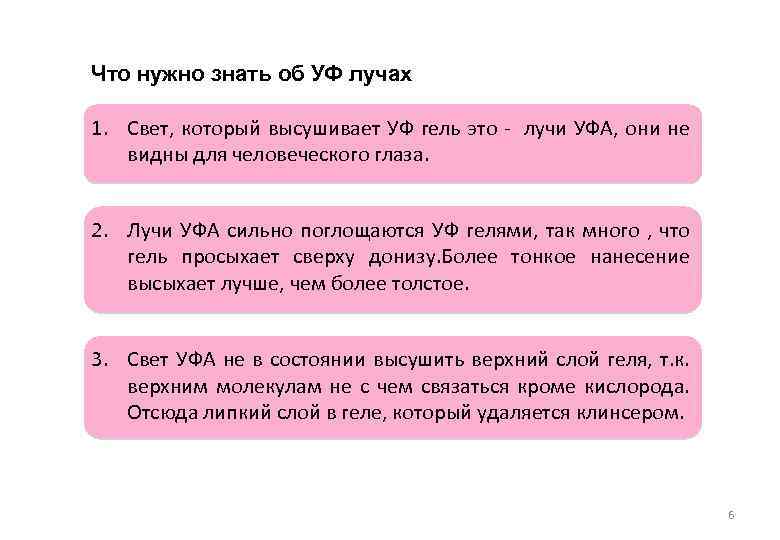 Что нужно знать об УФ лучах

1. Свет, который высушивает УФ гель это - лучи УФА, они не видны для человеческого глаза.

2. Лучи УФА сильно поглощаются УФ гелями, так много , что гель просыхает сверху донизу.Более тонкое нанесение высыхает лучше, чем более толстое.

3. Свет УФА не в состоянии высушить верхний слой геля, т.к. верхним молекулам не с чем связаться кроме кислорода. Отсюда липкий слой в геле, который удаляется клинсером.

6